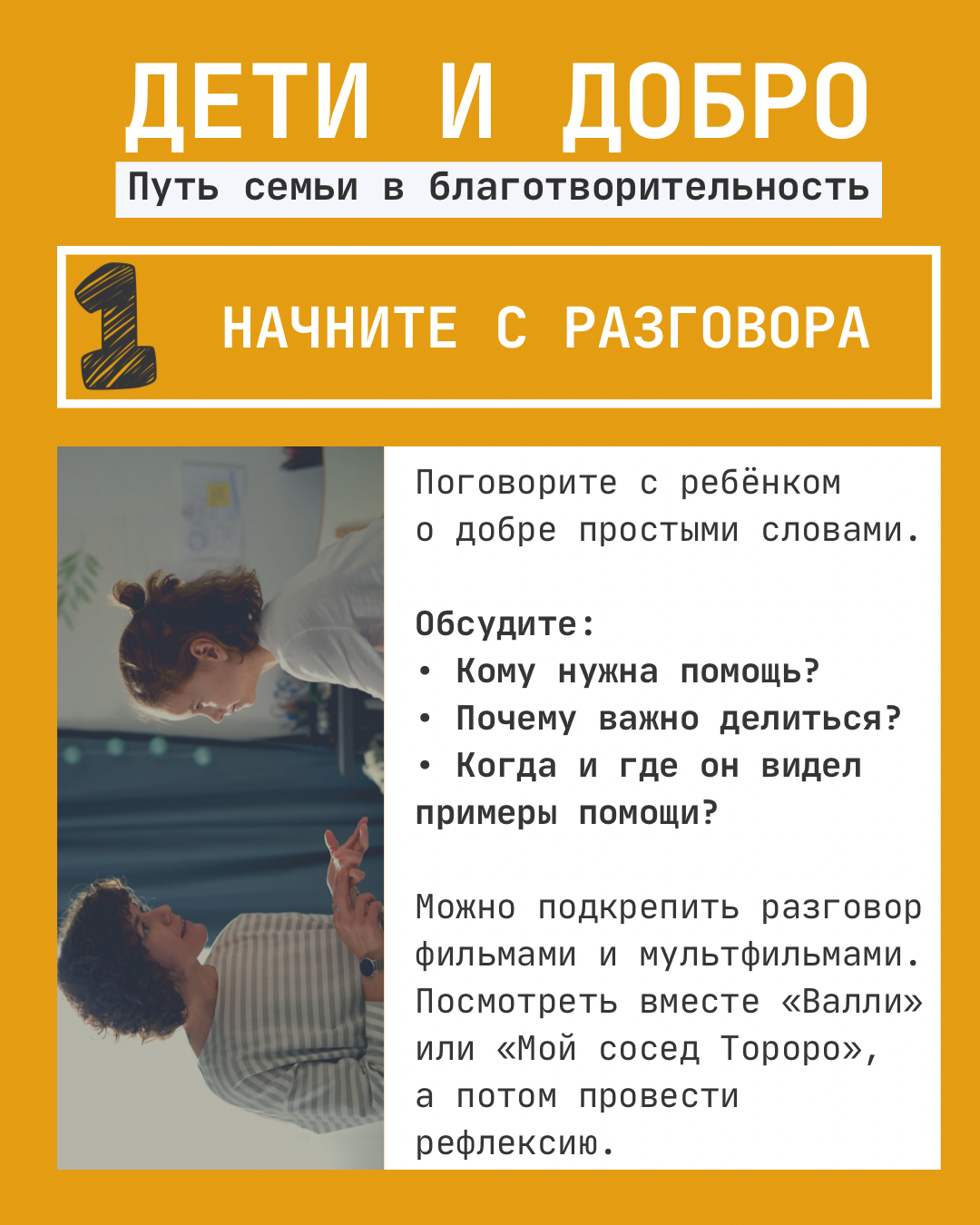 ДЕТИ И ДОБРО

Путь семьи в благотворительность

1 НАЧНИТЕ С РАЗГОВОРА

Поговорите с ребёнком о добре простыми словами.

Обсудите:
• Кому нужна помощь?
• Почему важно делиться?
• Когда и где он видел примеры помощи?

Можно подкрепить разговор фильмами и мультфильмами. Посмотреть вместе «Валли» или «Мой сосед Тороро», а потом провести рефлексию.